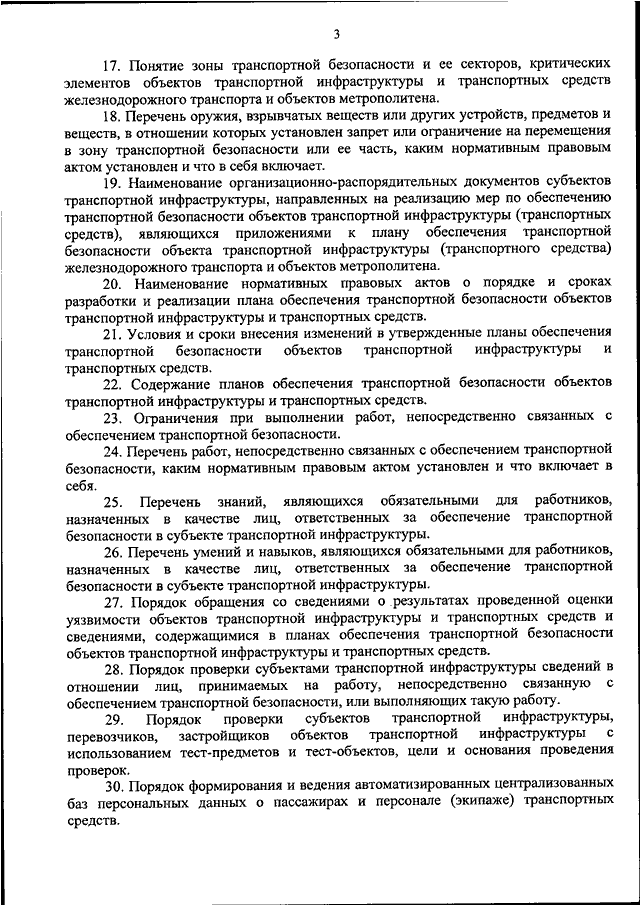 3

17. Понятие зоны транспортной безопасности и ее секторов, критических элементов объектов транспортной инфраструктуры и транспортных средств железнодорожного транспорта и объектов метрополитена.

18. Перечень оружия, взрывчатых веществ или других устройств, предметов и веществ, в отношении которых установлен запрет или ограничение на перемещения в зону транспортной безопасности или ее часть, каким нормативным правовым актом установлен и что в себя включает.

19. Наименование организационно-распорядительных документов субъектов транспортной инфраструктуры, направленных на реализацию мер по обеспечению транспортной безопасности объектов транспортной инфраструктуры (транспортных средств), являющихся приложениями к плану обеспечения транспортной безопасности объекта транспортной инфраструктуры (транспортного средства) железнодорожного транспорта и объектов метрополитена.

20. Наименование нормативных правовых актов о порядке и сроках разработки и реализации плана обеспечения транспортной безопасности объектов транспортной инфраструктуры и транспортных средств.

21. Условия и сроки внесения изменений в утвержденные планы обеспечения транспортной безопасности объектов транспортной инфраструктуры и транспортных средств.

22. Содержание планов обеспечения транспортной безопасности объектов транспортной инфраструктуры и транспортных средств.

23. Ограничения при выполнении работ, непосредственно связанных с обеспечением транспортной безопасности.

24. Перечень работ, непосредственно связанных с обеспечением транспортной безопасности, каким нормативным правовым актом установлен и что включает в себя.

25. Перечень знаний, являющихся обязательными для работников, назначенных в качестве лиц, ответственных за обеспечение транспортной безопасности в субъекте транспортной инфраструктуры.

26. Перечень умений и навыков, являющихся обязательными для работников, назначенных в качестве лиц, ответственных за обеспечение транспортной безопасности в субъекте транспортной инфраструктуры.

27. Порядок обращения со сведениями о результатах проведенной оценки уязвимости объектов транспортной инфраструктуры и транспортных средств и сведениями, содержащимися в планах обеспечения транспортной безопасности объектов транспортной инфраструктуры и транспортных средств.

28. Порядок проверки субъектами транспортной инфраструктуры сведений в отношении лиц, принимаемых на работу, непосредственно связанную с обеспечением транспортной безопасности, или выполняющих такую работу.

29. Порядок проверки субъектов транспортной инфраструктуры, перевозчиков, застройщиков объектов транспортной инфраструктуры с использованием тест-предметов и тест-объектов, цели и основания проведения проверок.

30. Порядок формирования и ведения автоматизированных централизованных баз персональных данных о пассажирах и персонале (экипаже) транспортных средств.